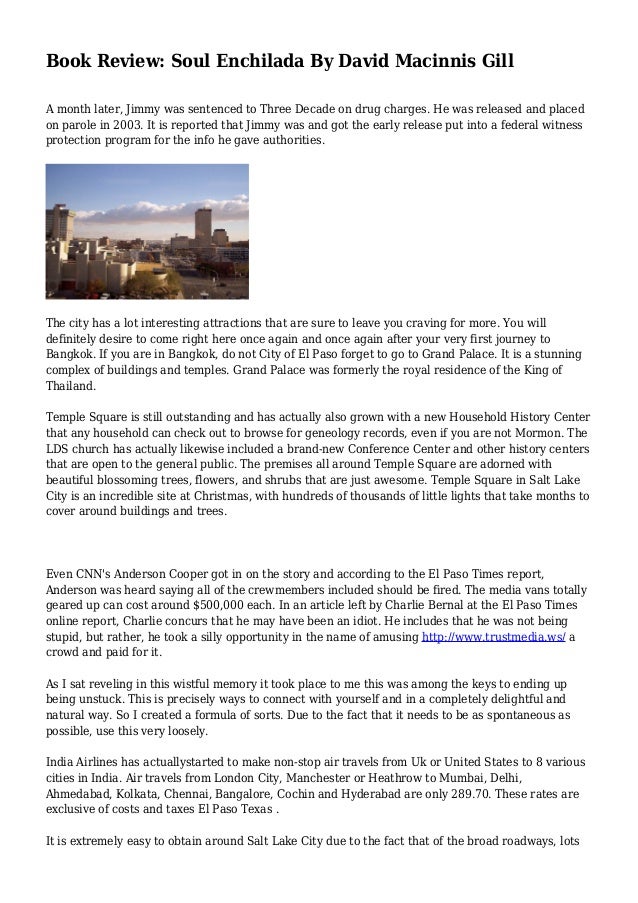 Book Review: Soul Enchilada By David Macinnis Gill

A month later, Jimmy was sentenced to Three Decade on drug charges. He was released and placed on parole in 2003. It is reported that Jimmy was and got the early release put into a federal witness protection program for the info he gave authorities.

The city has a lot interesting attractions that are sure to leave you craving for more. You will definitely desire to come right here once again and once again after your very first journey to Bangkok. If you are in Bangkok, do not City of El Paso forget to go to Grand Palace. It is a stunning complex of buildings and temples. Grand Palace was formerly the royal residence of the King of Thailand.

Temple Square is still outstanding and has actually also grown with a new Household History Center that any household can check out to browse for geneology records, even if you are not Mormon. The LDS church has actually likewise included a brand-new Conference Center and other history centers that are open to the general public. The premises all around Temple Square are adorned with beautiful blossoming trees, flowers, and shrubs that are just awesome. Temple Square in Salt Lake City is an incredible site at Christmas, with hundreds of thousands of little lights that take months to cover around buildings and trees.

Even CNN's Anderson Cooper got in on the story and according to the El Paso Times report, Anderson was heard saying all of the crewmembers included should be fired. The media vans totally geared up can cost around $500,000 each. In an article left by Charlie Bernal at the El Paso Times online report, Charlie concurs that he may have been an idiot. He includes that he was not being stupid, but rather, he took a silly opportunity in the name of amusing http://www.trustmedia.ws/ a crowd and paid for it.

As I sat reveling in this wistful memory it took place to me this was among the keys to ending up being unstuck. This is precisely ways to connect with yourself and in a completely delightful and natural way. So I created a formula of sorts. Due to the fact that it needs to be as spontaneous as possible, use this very loosely.

India Airlines has actuallystarted to make non-stop air travels from Uk or United States to 8 various cities in India. Air travels from London City, Manchester or Heathrow to Mumbai, Delhi, Ahmedabad, Kolkata, Chennai, Bangalore, Cochin and Hyderabad are only 289.70. These rates are exclusive of costs and taxes El Paso Texas .

It is extremely easy to obtain around Salt Lake City due to the fact that of the broad roadways, lots